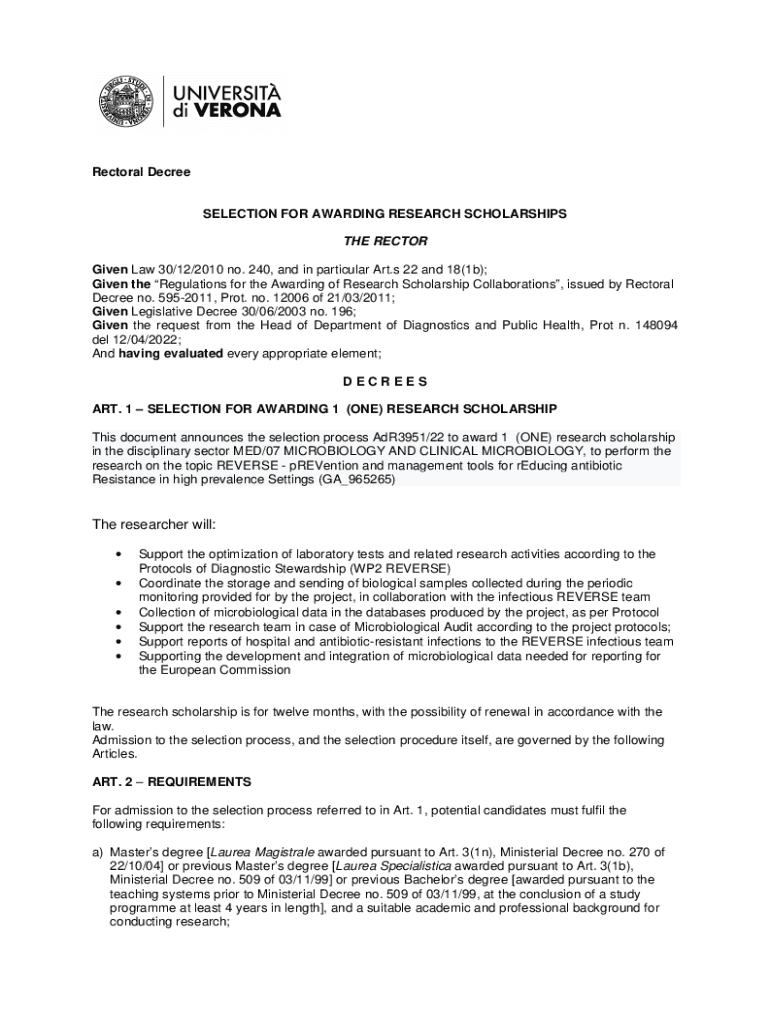 UNIVERSITÀ di VERONA

Rectoral Decree

SELECTION FOR AWARDING RESEARCH SCHOLARSHIPS

THE RECTOR

Given Law 30/12/2010 no. 240, and in particular Art.s 22 and 18(1b);
Given the "Regulations for the Awarding of Research Scholarship Collaborations", issued by Rectoral Decree no. 595-2011, Prot. no. 12006 of 21/03/2011;
Given Legislative Decree 30/06/2003 no. 196;
Given the request from the Head of Department of Diagnostics and Public Health, Prot n. 148094 del 12/04/2022;
And having evaluated every appropriate element;

D E C R E E S

ART. 1 – SELECTION FOR AWARDING 1 (ONE) RESEARCH SCHOLARSHIP

This document announces the selection process AdR3951/22 to award 1 (ONE) research scholarship in the disciplinary sector MED/07 MICROBIOLOGY AND CLINICAL MICROBIOLOGY, to perform the research on the topic REVERSE - pREVention and management tools for rEducing antibiotic Resistance in high prevalence Settings (GA_965265)

The researcher will:

• Support the optimization of laboratory tests and related research activities according to the Protocols of Diagnostic Stewardship (WP2 REVERSE)
• Coordinate the storage and sending of biological samples collected during the periodic monitoring provided for by the project, in collaboration with the infectious REVERSE team
• Collection of microbiological data in the databases produced by the project, as per Protocol
• Support the research team in case of Microbiological Audit according to the project protocols;
• Support reports of hospital and antibiotic-resistant infections to the REVERSE infectious team
• Supporting the development and integration of microbiological data needed for reporting for the European Commission

The research scholarship is for twelve months, with the possibility of renewal in accordance with the law.
Admission to the selection process, and the selection procedure itself, are governed by the following Articles.

ART. 2 – REQUIREMENTS

For admission to the selection process referred to in Art. 1, potential candidates must fulfil the following requirements:

a) Master's degree [Laurea Magistrale awarded pursuant to Art. 3(1n), Ministerial Decree no. 270 of 22/10/04] or previous Master's degree [Laurea Specialistica awarded pursuant to Art. 3(1b), Ministerial Decree no. 509 of 03/11/99] or previous Bachelor's degree [awarded pursuant to the teaching systems prior to Ministerial Decree no. 509 of 03/11/99, at the conclusion of a study programme at least 4 years in length], and a suitable academic and professional background for conducting research;